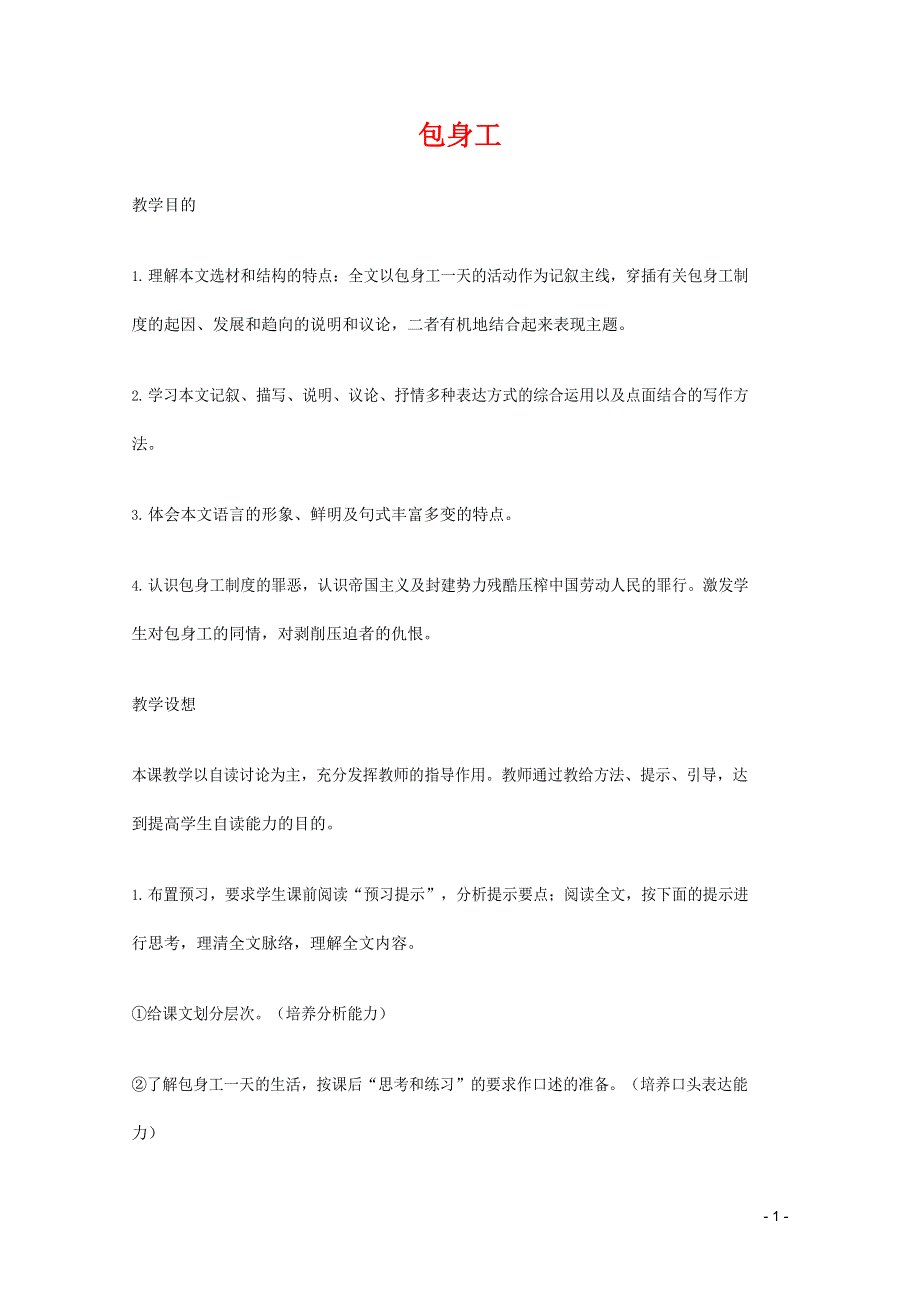 包身工

教学目的

1. 理解本文选材和结构的特点：全文以包身工一天的活动作为记叙主线，穿插有关包身工制度的起因、发展和趋向的说明和议论，二者有机地结合起来表现主题。

2. 学习本文记叙、描写、说明、议论、抒情多种表达方式的综合运用以及点面结合的写作方法。

3. 体会本文语言的形象、鲜明及句式丰富多变的特点。

4. 认识包身工制度的罪恶，认识帝国主义及封建势力残酷压榨中国劳动人民的罪行。激发学生对包身工的同情，对剥削压迫者的仇恨。

教学设想

本课教学以自读讨论为主，充分发挥教师的指导作用。教师通过教给方法、提示、引导，达到提高学生自读能力的目的。

1. 布置预习，要求学生课前阅读“预习提示”，分析提示要点；阅读全文，按下面的提示进行思考，理清全文脉络，理解全文内容。

①给课文划分层次。（培养分析能力）

②了解包身工一天的生活，按课后“思考和练习”的要求作口述的准备。（培养口头表达能力）

- 1 -